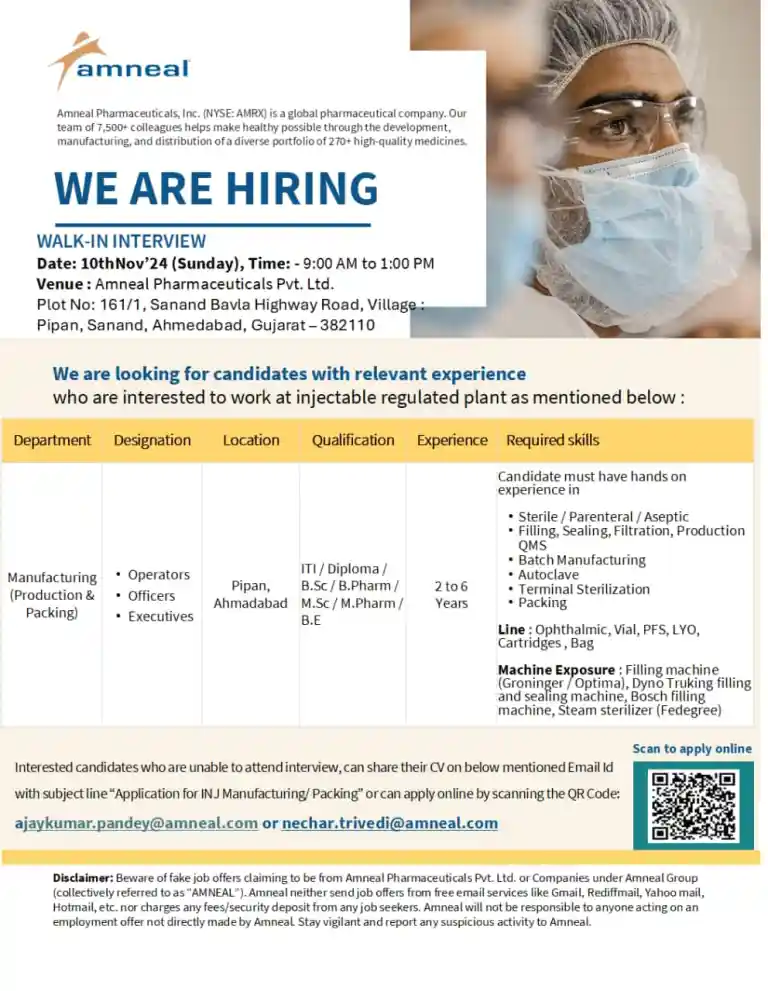 amneal

Amneal Pharmaceuticals, Inc. (NYSE: AMRX) is a global pharmaceutical company. Our team of 7,500+ colleagues helps make healthy possible through the development, manufacturing, and distribution of a diverse portfolio of 270+ high-quality medicines.

WE ARE HIRING

WALK-IN INTERVIEW
Date: 10thNov'24 (Sunday), Time: - 9:00 AM to 1:00 PM
Venue : Amneal Pharmaceuticals Pvt. Ltd.
Plot No: 161/1, Sanand Bavla Highway Road, Village : Pipan, Sanand, Ahmedabad, Gujarat – 382110

We are looking for candidates with relevant experience who are interested to work at injectable regulated plant as mentioned below :

| Department | Designation | Location | Qualification | Experience | Required skills |
|---|---|---|---|---|---|
| Manufacturing (Production & Packing) | • Operators • Officers • Executives | Pipan, Ahmadabad | ITI / Diploma / B.Sc / B.Pharm / M.Sc / M.Pharm / B.E | 2 to 6 Years | Candidate must have hands on experience in • Sterile / Parenteral / Aseptic • Filling, Sealing, Filtration, Production QMS • Batch Manufacturing • Autoclave • Terminal Sterilization • Packing Line : Ophthalmic, Vial, PFS, LYO, Cartridges , Bag Machine Exposure : Filling machine (Groninger / Optima), Dyno Truking filling and sealing machine, Bosch filling machine, Steam sterilizer (Fedegree) |

Interested candidates who are unable to attend interview, can share their CV on below mentioned Email Id with subject line "Application for INJ Manufacturing/ Packing" or can apply online by scanning the QR Code:
ajaykumar.pandey@amneal.com or nechar.trivedi@amneal.com

Scan to apply online

Disclaimer: Beware of fake job offers claiming to be from Amneal Pharmaceuticals Pvt. Ltd. or Companies under Amneal Group (collectively referred to as "AMNEAL"). Amneal neither send job offers from free email services like Gmail, Rediffmail, Yahoo mail, Hotmail, etc. nor charges any fees/security deposit from any job seekers. Amneal will not be responsible to anyone acting on an employment offer not directly made by Amneal. Stay vigilant and report any suspicious activity to Amneal.